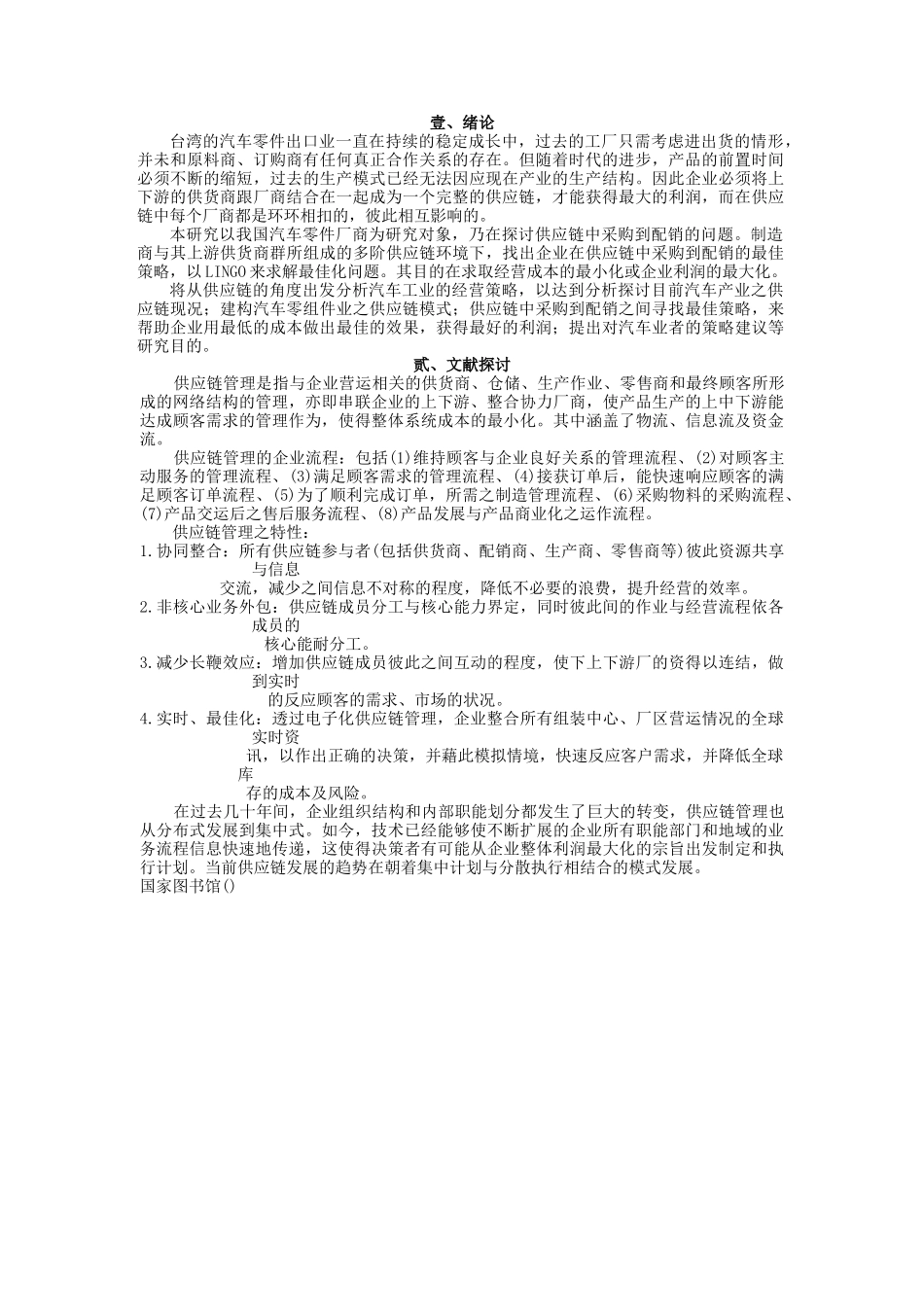 壹、绪论

台湾的汽车零件出口业一直在持续的稳定成长中，过去的工厂只需考虑进出货的情形，并未和原料商、订购商有任何真正合作关系的存在。但随着时代的进步，产品的前置时间必须不断的缩短，过去的生产模式已经无法因应现在产业的生产结构。因此企业必须将上下游的供货商跟厂商结合在一起成为一个完整的供应链，才能获得最大的利润，而在供应链中每个厂商都是环环相扣的，彼此相互影响的。

本研究以我国汽车零件厂商为研究对象，乃在探讨供应链中采购到配销的问题。制造商与其上游供货商群所组成的多阶供应链环境下，找出企业在供应链中采购到配销的最佳策略，以LINGO来求解最佳化问题。其目的在求取经营成本的最小化或企业利润的最大化。

将从供应链的角度出发分析汽车工业的经营策略，以达到分析探讨目前汽车产业之供应链现况；建构汽车零组件业之供应链模式；供应链中采购到配销之间寻找最佳策略，来帮助企业用最低的成本做出最佳的效果，获得最好的利润；提出对汽车业者的策略建议等研究目的。

贰、文献探讨

供应链管理是指与企业营运相关的供货商、仓储、生产作业、零售商和最终顾客所形成的网络结构的管理，亦即串联企业的上下游、整合协力厂商，使产品生产的上中下游能达成顾客需求的管理作为，使得整体系统成本的最小化。其中涵盖了物流、信息流及资金流。

供应链管理的企业流程：包括(1)维持顾客与企业良好关系的管理流程、(2)对顾客主动服务的管理流程、(3)满足顾客需求的管理流程、(4)接获订单后，能快速响应顾客的满足顾客订单流程、(5)为了顺利完成订单，所需之制造管理流程、(6)采购物料的采购流程、(7)产品交运后之售后服务流程、(8)产品发展与产品商业化之运作流程。

供应链管理之特性：
1.协同整合：所有供应链参与者(包括供货商、配销商、生产商、零售商等)彼此资源共享与信息交流，减少之间信息不对称的程度，降低不必要的浪费，提升经营的效率。
2.非核心业务外包：供应链成员分工与核心能力界定，同时彼此间的作业与经营流程依各成员的核心能耐分工。
3.减少长鞭效应：增加供应链成员彼此之间互动的程度，使下上下游厂的资得以连结，做到实时的反应顾客的需求、市场的状况。
4.实时、最佳化：透过电子化供应链管理，企业整合所有组装中心、厂区营运情况的全球实时资讯，以作出正确的决策，并藉此模拟情境，快速反应客户需求，并降低全球库存的成本及风险。

在过去几十年间，企业组织结构和内部职能划分都发生了巨大的转变，供应链管理也从分布式发展到集中式。如今，技术已经能够使不断扩展的企业所有职能部门和地域的业务流程信息快速地传递，这使得决策者有可能从企业整体利润最大化的宗旨出发制定和执行计划。当前供应链发展的趋势在朝着集中计划与分散执行相结合的模式发展。
国家图书馆()